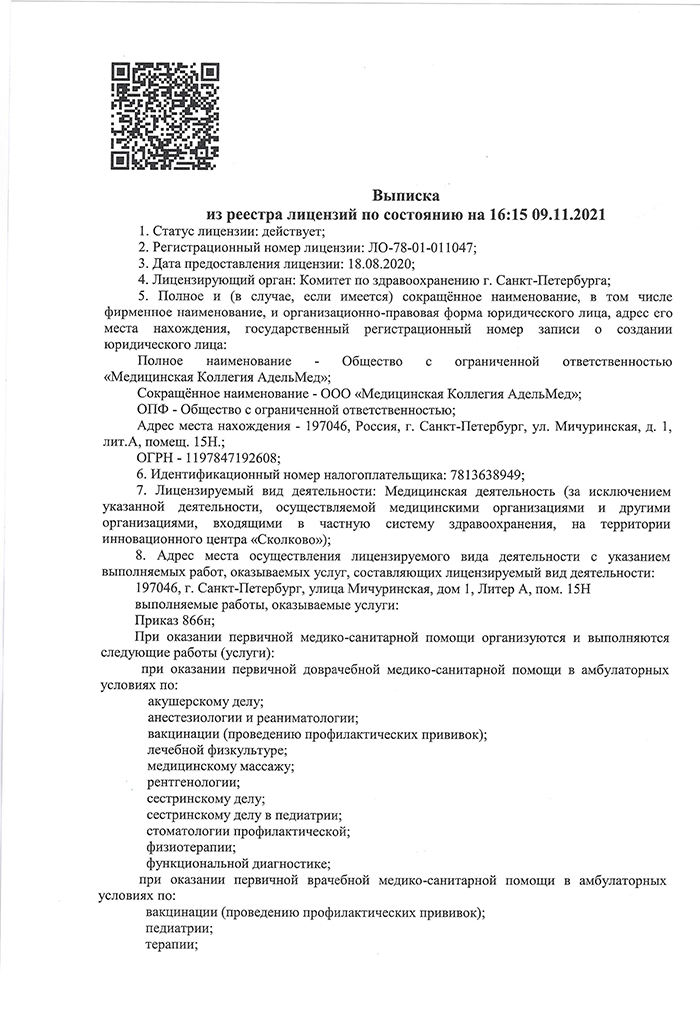 Выписка
из реестра лицензий по состоянию на 16:15 09.11.2021

1. Статус лицензии: действует;
2. Регистрационный номер лицензии: ЛО-78-01-011047;
3. Дата предоставления лицензии: 18.08.2020;
4. Лицензирующий орган: Комитет по здравоохранению г. Санкт-Петербурга;
5. Полное и (в случае, если имеется) сокращённое наименование, в том числе фирменное наименование, и организационно-правовая форма юридического лица, адрес его места нахождения, государственный регистрационный номер записи о создании юридического лица:
Полное наименование - Общество с ограниченной ответственностью «Медицинская Коллегия АдельМед»;
Сокращённое наименование - ООО «Медицинская Коллегия АдельМед»;
ОПФ - Общество с ограниченной ответственностью;
Адрес места нахождения - 197046, Россия, г. Санкт-Петербург, ул. Мичуринская, д. 1, лит.А, помещ. 15Н.;
ОГРН - 1197847192608;
6. Идентификационный номер налогоплательщика: 7813638949;
7. Лицензируемый вид деятельности: Медицинская деятельность (за исключением указанной деятельности, осуществляемой медицинскими организациями и другими организациями, входящими в частную систему здравоохранения, на территории инновационного центра «Сколково»);
8. Адрес места осуществления лицензируемого вида деятельности с указанием выполняемых работ, оказываемых услуг, составляющих лицензируемый вид деятельности:
197046, г. Санкт-Петербург, улица Мичуринская, дом 1, Литер А, пом. 15Н
выполняемые работы, оказываемые услуги:
Приказ 866н;
При оказании первичной медико-санитарной помощи организуются и выполняются следующие работы (услуги):
при оказании первичной доврачебной медико-санитарной помощи в амбулаторных условиях по:
акушерскому делу;
анестезиологии и реаниматологии;
вакцинации (проведению профилактических прививок);
лечебной физкультуре;
медицинскому массажу;
рентгенологии;
сестринскому делу;
сестринскому делу в педиатрии;
стоматологии профилактической;
физиотерапии;
функциональной диагностике;
при оказании первичной врачебной медико-санитарной помощи в амбулаторных условиях по:
вакцинации (проведению профилактических прививок);
педиатрии;
терапии;